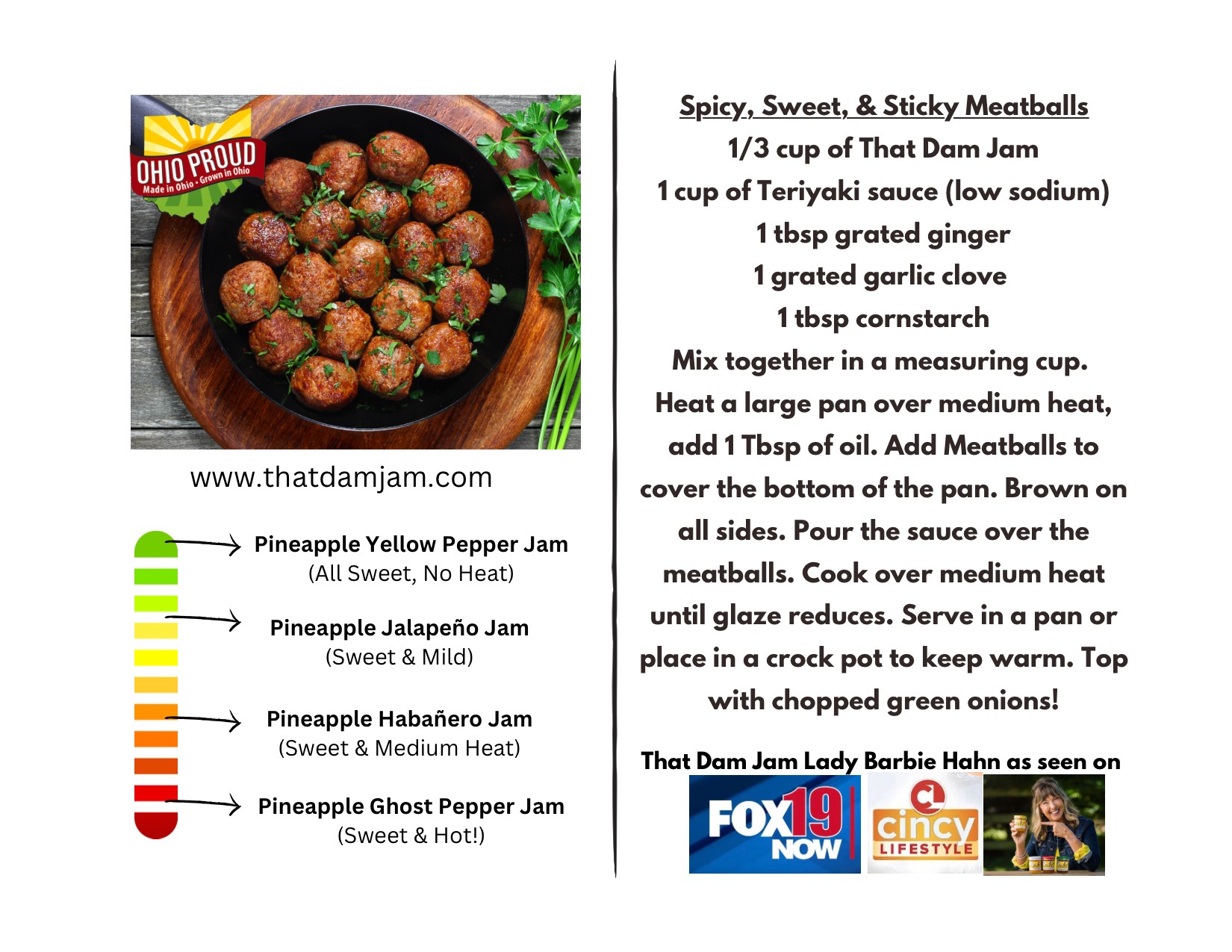 OHIO PROUD
Made in Ohio • Grown in Ohio

www.thatdamjam.com

Pineapple Yellow Pepper Jam
(All Sweet, No Heat)

Pineapple Jalapeño Jam
(Sweet & Mild)

Pineapple Habañero Jam
(Sweet & Medium Heat)

Pineapple Ghost Pepper Jam
(Sweet & Hot!)

Spicy, Sweet, & Sticky Meatballs
1/3 cup of That Dam Jam
1 cup of Teriyaki sauce (low sodium)
1 tbsp grated ginger
1 grated garlic clove
1 tbsp cornstarch
Mix together in a measuring cup.

Heat a large pan over medium heat, add 1 Tbsp of oil. Add Meatballs to cover the bottom of the pan. Brown on all sides. Pour the sauce over the meatballs. Cook over medium heat until glaze reduces. Serve in a pan or place in a crock pot to keep warm. Top with chopped green onions!

That Dam Jam Lady Barbie Hahn as seen on

FOX19 NOW

CL cincy LIFESTYLE